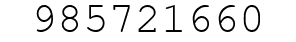 985721660